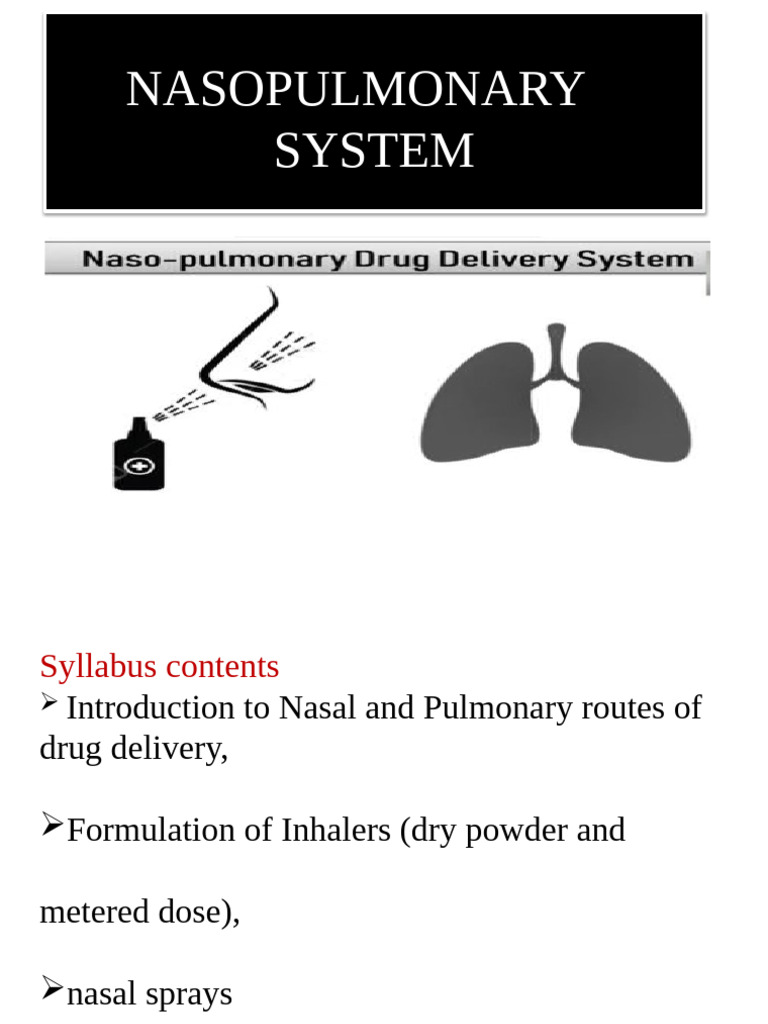 NASOPULMONARY SYSTEM

Naso-pulmonary Drug Delivery System

Syllabus contents

➢ Introduction to Nasal and Pulmonary routes of drug delivery,

➢Formulation of Inhalers (dry powder and metered dose),

➢nasal sprays